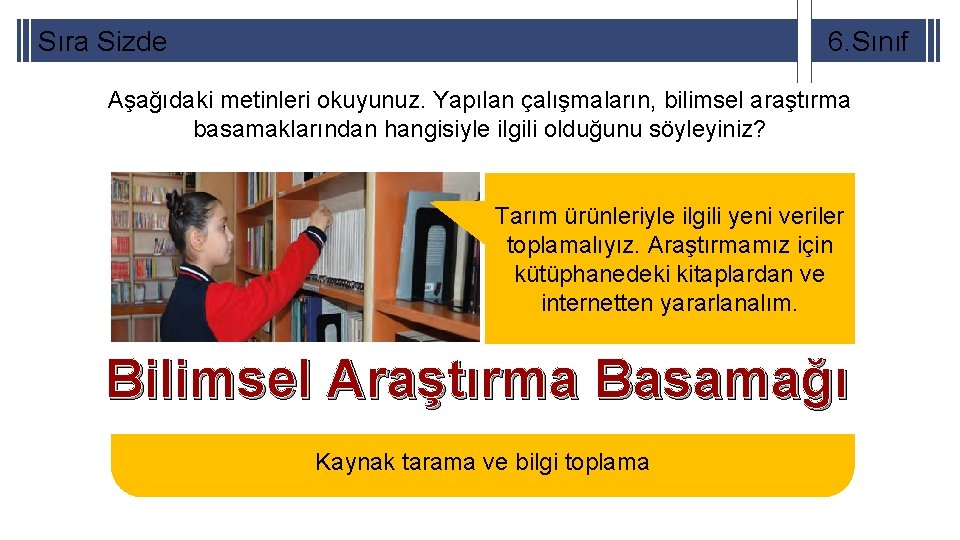 Sıra Sizde

6.Sınıf

Aşağıdaki metinleri okuyunuz. Yapılan çalışmaların, bilimsel araştırma basamaklarından hangisiyle ilgili olduğunu söyleyiniz?

Tarım ürünleriyle ilgili yeni veriler toplamalıyız. Araştırmamız için kütüphanedeki kitaplardan ve internetten yararlanalım.

Bilimsel Araştırma Basamağı

Kaynak tarama ve bilgi toplama